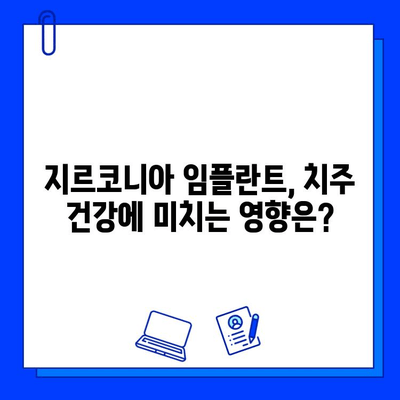 지르코니아 임플란트, 치주 건강에 미치는 영향은?